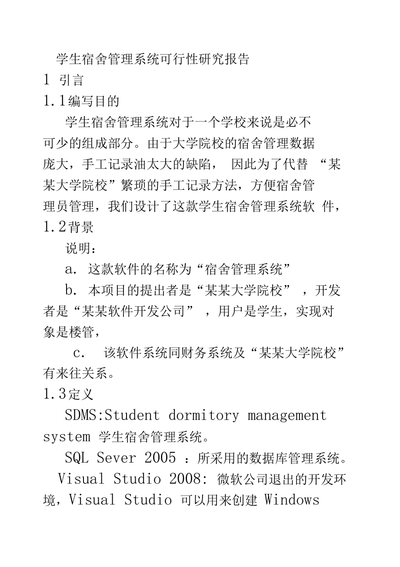 学生宿舍管理系统可行性研究报告

1 引言

1.1编写目的

学生宿舍管理系统对于一个学校来说是必不可少的组成部分。由于大学院校的宿舍管理数据庞大，手工记录油太大的缺陷， 因此为了代替 “某某大学院校”繁琐的手工记录方法，方便宿舍管理员管理，我们设计了这款学生宿舍管理系统软 件，

1.2背景

说明：

a. 这款软件的名称为“宿舍管理系统”

b. 本项目的提出者是“某某大学院校” ，开发者是“某某软件开发公司” ，用户是学生，实现对象是楼管，

c. 该软件系统同财务系统及“某某大学院校”有来往关系。

1.3定义

SDMS:Student dormitory management system 学生宿舍管理系统。

SQL Sever 2005 ：所采用的数据库管理系统。

Visual Studio 2008: 微软公司退出的开发环境，Visual Studio 可以用来创建 Windows